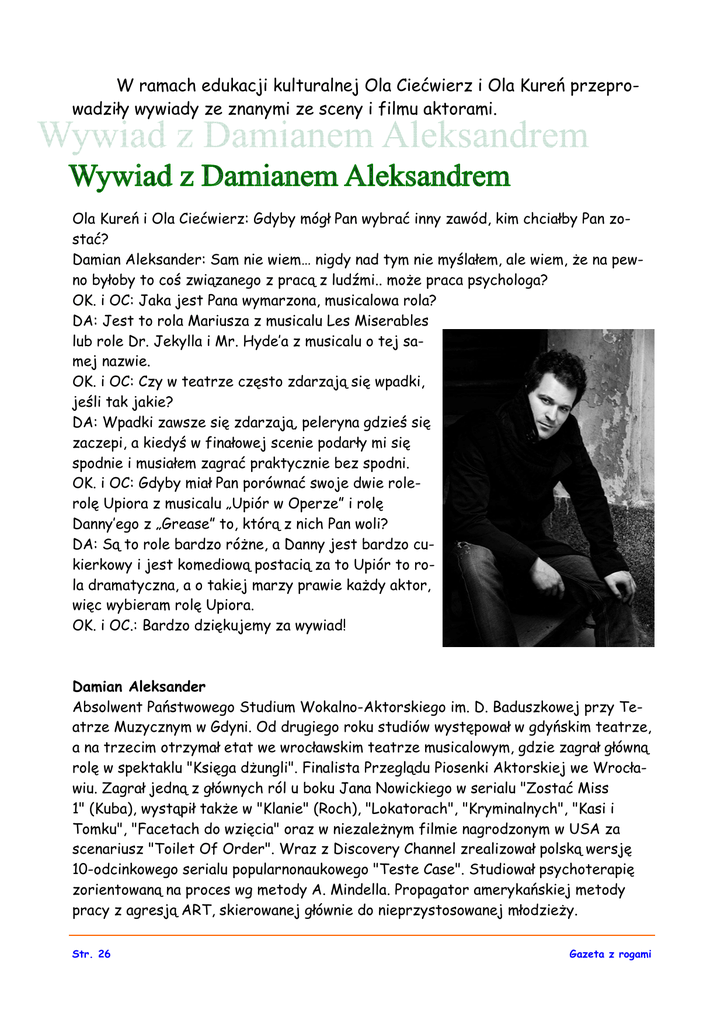 W ramach edukacji kulturalnej Ola Ciećwierz i Ola Kureń przeprowadziły wywiady ze znanymi ze sceny i filmu aktorami.

Wywiad z Damianem Aleksandrem

Wywiad z Damianem Aleksandrem

Ola Kureń i Ola Ciećwierz: Gdyby mógł Pan wybrać inny zawód, kim chciałby Pan zostać?
Damian Aleksander: Sam nie wiem… nigdy nad tym nie myślałem, ale wiem, że na pewno byłoby to coś związanego z pracą z ludźmi.. może praca psychologa?
OK. i OC: Jaka jest Pana wymarzona, musicalowa rola?
DA: Jest to rola Mariusza z musicalu Les Miserables lub role Dr. Jekylla i Mr. Hyde'a z musicalu o tej samej nazwie.
OK. i OC: Czy w teatrze często zdarzają się wpadki, jeśli tak jakie?
DA: Wpadki zawsze się zdarzają, peleryna gdzieś się zaczepi, a kiedyś w finałowej scenie podarły mi się spodnie i musiałem zagrać praktycznie bez spodni.
OK. i OC: Gdyby miał Pan porównać swoje dwie role- rolę Upiora z musicalu „Upiór w Operze" i rolę Danny'ego z „Grease" to, którą z nich Pan woli?
DA: Są to role bardzo różne, a Danny jest bardzo cukierkowy i jest komediową postacią za to Upiór to rola dramatyczna, a o takiej marzy prawie każdy aktor, więc wybieram rolę Upiora.
OK. i OC.: Bardzo dziękujemy za wywiad!

Damian Aleksander
Absolwent Państwowego Studium Wokalno-Aktorskiego im. D. Baduszkowej przy Teatrze Muzycznym w Gdyni. Od drugiego roku studiów występował w gdyńskim teatrze, a na trzecim otrzymał etat we wrocławskim teatrze musicalowym, gdzie zagrał główną rolę w spektaklu "Księga dżungli". Finalista Przeglądu Piosenki Aktorskiej we Wrocławiu. Zagrał jedną z głównych ról u boku Jana Nowickiego w serialu "Zostać Miss 1" (Kuba), wystąpił także w "Klanie" (Roch), "Lokatorach", "Kryminalnych", "Kasi i Tomku", "Facetach do wzięcia" oraz w niezależnym filmie nagrodzonym w USA za scenariusz "Toilet Of Order". Wraz z Discovery Channel zrealizował polską wersję 10-odcinkowego serialu popularnonaukowego "Teste Case". Studiował psychoterapię zorientowaną na proces wg metody A. Mindella. Propagator amerykańskiej metody pracy z agresją ART, skierowanej głównie do nieprzystosowanej młodzieży.

Str. 26

Gazeta z rogami